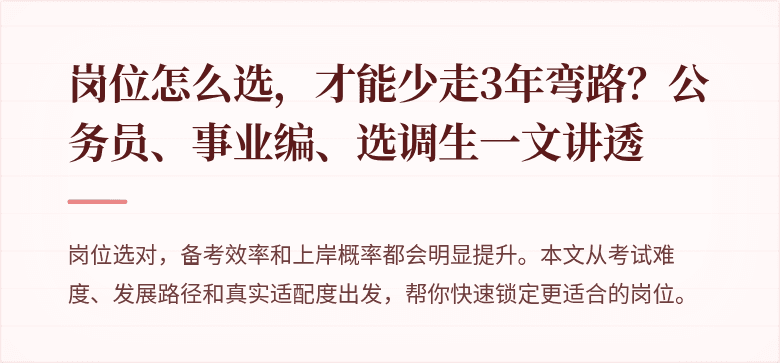 岗位怎么选，才能少走3年弯路？公务员、事业编、选调生一文讲透

岗位选对，备考效率和上岸概率都会明显提升。本文从考试难度、发展路径和真实适配度出发，帮你快速锁定更适合的岗位。